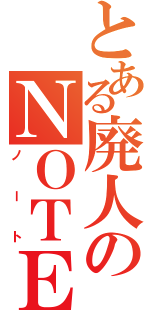 とある廃人のNOTE
ノート